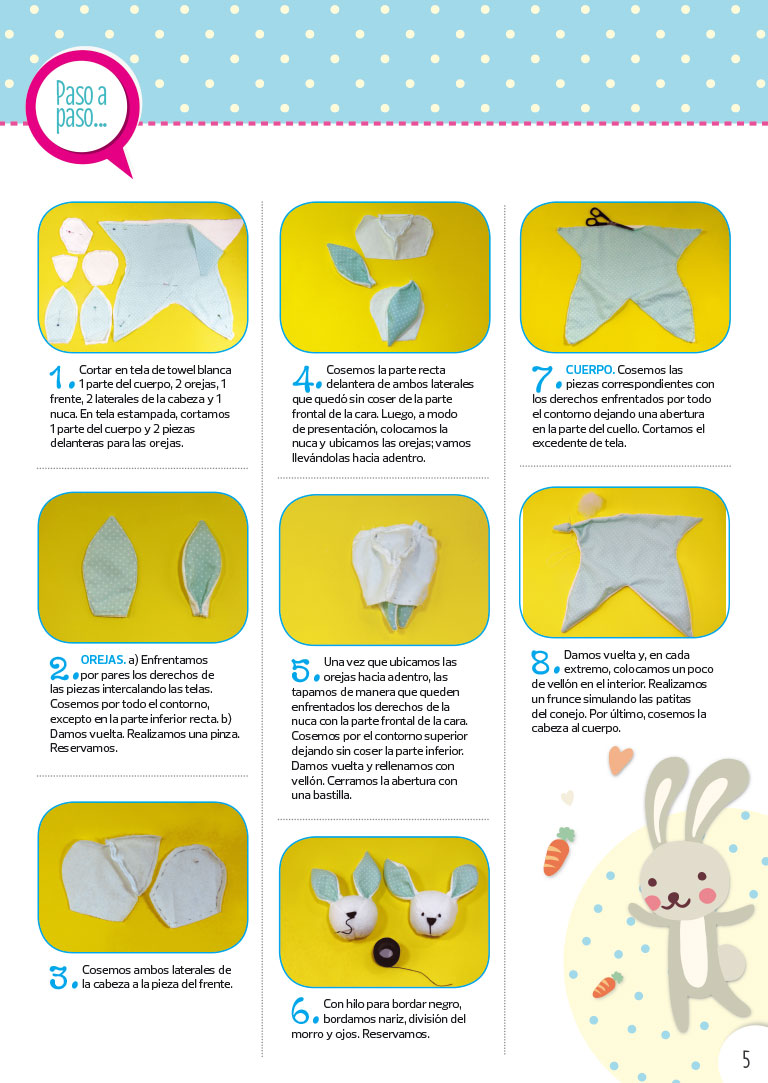 Paso a paso...

1. Cortar en tela de towel blanca 1 parte del cuerpo, 2 orejas, 1 frente, 2 laterales de la cabeza y 1 nuca. En tela estampada, cortamos 1 parte del cuerpo y 2 piezas delanteras para las orejas.

2. OREJAS. a) Enfrentamos por pares los derechos de las piezas intercalando las telas. Cosemos por todo el contorno, excepto en la parte inferior recta. b) Damos vuelta. Realizamos una pinza. Reservamos.

3. Cosemos ambos laterales de la cabeza a la pieza del frente.

4. Cosemos la parte recta delantera de ambos laterales que quedó sin coser de la parte frontal de la cara. Luego, a modo de presentación, colocamos la nuca y ubicamos las orejas; vamos llevándolas hacia adentro.

5. Una vez que ubicamos las orejas hacia adentro, las tapamos de manera que queden enfrentados los derechos de la nuca con la parte frontal de la cara. Cosemos por el contorno superior dejando sin coser la parte inferior. Damos vuelta y rellenamos con vellón. Cerramos la abertura con una bastilla.

6. Con hilo para bordar negro, bordamos nariz, división del morro y ojos. Reservamos.

7. CUERPO. Cosemos las piezas correspondientes con los derechos enfrentados por todo el contorno dejando una abertura en la parte del cuello. Cortamos el excedente de tela.

8. Damos vuelta y, en cada extremo, colocamos un poco de vellón en el interior. Realizamos un frunce simulando las patitas del conejo. Por último, cosemos la cabeza al cuerpo.

5